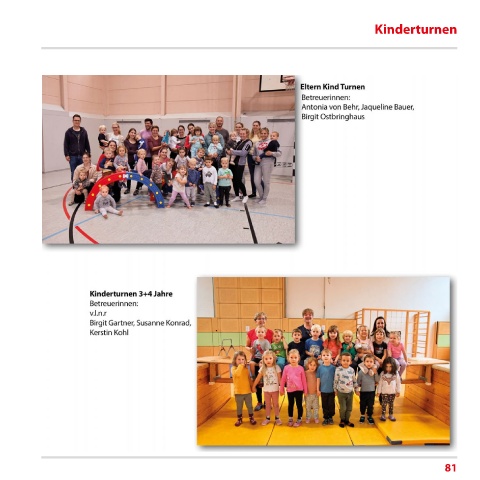 Kinderturnen

Eltern Kind Turnen
Betreuerinnen:
Antonia von Behr, Jaqueline Bauer,
Birgit Ostbringhaus

Kinderturnen 3+4 Jahre
Betreuerinnen:
v.l.n.r
Birgit Gartner, Susanne Konrad,
Kerstin Kohl

81